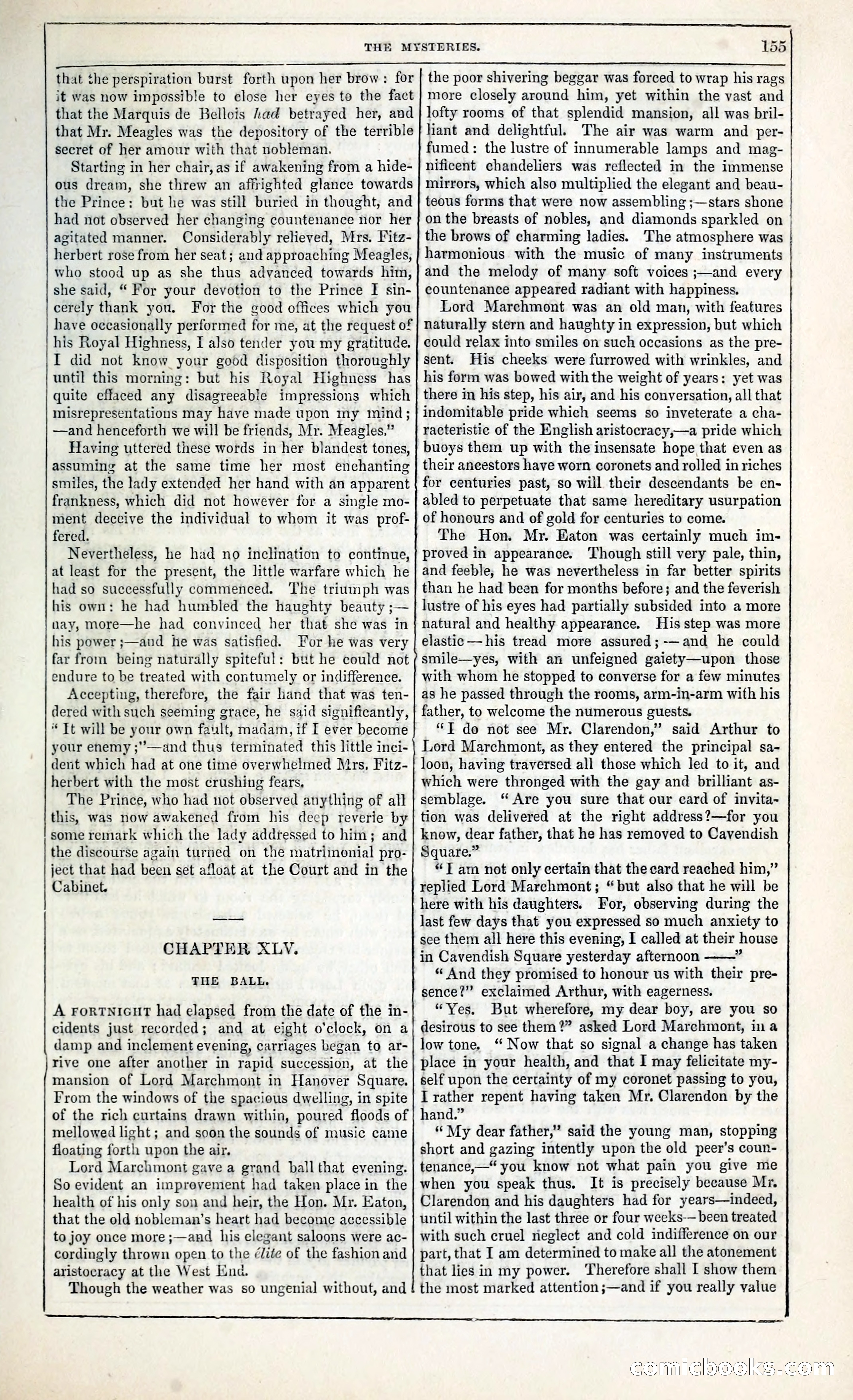 THE MYSTERIES. 155

that the perspiration burst forth upon her brow: for it was now impossible to close her eyes to the fact that the Marquis de Bellois had betrayed her, and that Mr. Meagles was the depository of the terrible secret of her amour with that nobleman.

Starting in her chair, as if awakening from a hideous dream, she threw an affrighted glance towards the Prince: but he was still buried in thought, and had not observed her changing countenance nor her agitated manner. Considerably relieved, Mrs. Fitzherbert rose from her seat; and approaching Meagles, who stood up as she thus advanced towards him, she said, "For your devotion to the Prince I sincerely thank you. For the good offices which you have occasionally performed for me, at the request of his Royal Highness, I also tender you my gratitude. I did not know your good disposition thoroughly until this morning: but his Royal Highness has quite effaced any disagreeable impressions which misrepresentations may have made upon my mind;—and henceforth we will be friends, Mr. Meagles."

Having uttered these words in her blandest tones, assuming at the same time her most enchanting smiles, the lady extended her hand with an apparent frankness, which did not however for a single moment deceive the individual to whom it was proffered.

Nevertheless, he had no inclination to continue, at least for the present, the little warfare which he had so successfully commenced. The triumph was his own: he had humbled the haughty beauty;—nay, more—he had convinced her that she was in his power;—and he was satisfied. For he was very far from being naturally spiteful: but he could not endure to be treated with contumely or indifference.

Accepting, therefore, the fair hand that was tendered with such seeming grace, he said significantly, "It will be your own fault, madam, if I ever become your enemy;"—and thus terminated this little incident which had at one time overwhelmed Mrs. Fitzherbert with the most crushing fears.

The Prince, who had not observed anything of all this, was now awakened from his deep reverie by some remark which the lady addressed to him; and the discourse again turned on the matrimonial project that had been set afloat at the Court and in the Cabinet.

CHAPTER XLV.

THE BALL.

A FORTNIGHT had elapsed from the date of the incidents just recorded; and at eight o'clock, on a damp and inclement evening, carriages began to arrive one after another in rapid succession, at the mansion of Lord Marchmont in Hanover Square. From the windows of the spacious dwelling, in spite of the rich curtains drawn within, poured floods of mellowed light; and soon the sounds of music came floating forth upon the air.

Lord Marchmont gave a grand ball that evening. So evident an improvement had taken place in the health of his only son and heir, the Hon. Mr. Eaton, that the old nobleman's heart had become accessible to joy once more;—and his elegant saloons were accordingly thrown open to the élite of the fashion and aristocracy at the West End.

Though the weather was so ungenial without, and the poor shivering beggar was forced to wrap his rags more closely around him, yet within the vast and lofty rooms of that splendid mansion, all was brilliant and delightful. The air was warm and perfumed: the lustre of innumerable lamps and magnificent chandeliers was reflected in the immense mirrors, which also multiplied the elegant and beauteous forms that were now assembling;—stars shone on the breasts of nobles, and diamonds sparkled on the brows of charming ladies. The atmosphere was harmonious with the music of many instruments and the melody of many soft voices;—and every countenance appeared radiant with happiness.

Lord Marchmont was an old man, with features naturally stern and haughty in expression, but which could relax into smiles on such occasions as the present. His cheeks were furrowed with wrinkles, and his form was bowed with the weight of years: yet was there in his step, his air, and his conversation, all that indomitable pride which seems so inveterate a characteristic of the English aristocracy,—a pride which buoys them up with the insensate hope that even as their ancestors have worn coronets and rolled in riches for centuries past, so will their descendants be enabled to perpetuate that same hereditary usurpation of honours and of gold for centuries to come.

The Hon. Mr. Eaton was certainly much improved in appearance. Though still very pale, thin, and feeble, he was nevertheless in far better spirits than he had been for months before; and the feverish lustre of his eyes had partially subsided into a more natural and healthy appearance. His step was more elastic—his tread more assured;—and he could smile—yes, with an unfeigned gaiety—upon those with whom he stopped to converse for a few minutes as he passed through the rooms, arm-in-arm with his father, to welcome the numerous guests.

"I do not see Mr. Clarendon," said Arthur to Lord Marchmont, as they entered the principal saloon, having traversed all those which led to it, and which were thronged with the gay and brilliant assemblage. "Are you sure that our card of invitation was delivered at the right address?—for you know, dear father, that he has removed to Cavendish Square."

"I am not only certain that the card reached him," replied Lord Marchmont; "but also that he will be here with his daughters. For, observing during the last few days that you expressed so much anxiety to see them all here this evening, I called at their house in Cavendish Square yesterday afternoon ——"

"And they promised to honour us with their presence?" exclaimed Arthur, with eagerness.

"Yes. But wherefore, my dear boy, are you so desirous to see them?" asked Lord Marchmont, in a low tone. "Now that so signal a change has taken place in your health, and that I may felicitate myself upon the certainty of my coronet passing to you, I rather repent having taken Mr. Clarendon by the hand."

"My dear father," said the young man, stopping short and gazing intently upon the old peer's countenance,—"you know not what pain you give me when you speak thus. It is precisely because Mr. Clarendon and his daughters had for years—indeed, until within the last three or four weeks—been treated with such cruel neglect and cold indifference on our part, that I am determined to make all the atonement that lies in my power. Therefore shall I show them the most marked attention;—and if you really value

comicbooks.com